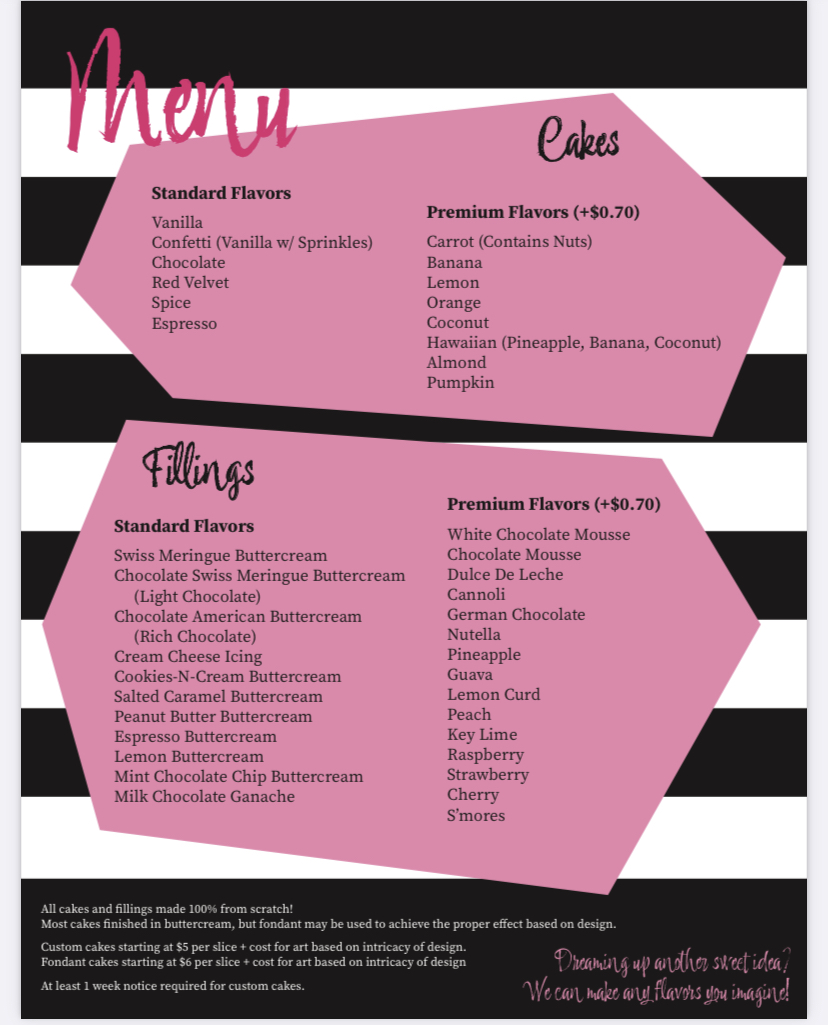 Menu

Cakes

Standard Flavors

Vanilla
Confetti (Vanilla w/ Sprinkles)
Chocolate
Red Velvet
Spice
Espresso

Premium Flavors (+$0.70)

Carrot (Contains Nuts)
Banana
Lemon
Orange
Coconut
Hawaiian (Pineapple, Banana, Coconut)
Almond
Pumpkin

Fillings

Standard Flavors

Swiss Meringue Buttercream
Chocolate Swiss Meringue Buttercream (Light Chocolate)
Chocolate American Buttercream (Rich Chocolate)
Cream Cheese Icing
Cookies-N-Cream Buttercream
Salted Caramel Buttercream
Peanut Butter Buttercream
Espresso Buttercream
Lemon Buttercream
Mint Chocolate Chip Buttercream
Milk Chocolate Ganache

Premium Flavors (+$0.70)

White Chocolate Mousse
Chocolate Mousse
Dulce De Leche
Cannoli
German Chocolate
Nutella
Pineapple
Guava
Lemon Curd
Peach
Key Lime
Raspberry
Strawberry
Cherry
S'mores

All cakes and fillings made 100% from scratch!
Most cakes finished in buttercream, but fondant may be used to achieve the proper effect based on design.

Custom cakes starting at $5 per slice + cost for art based on intricacy of design.
Fondant cakes starting at $6 per slice + cost for art based on intricacy of design

At least 1 week notice required for custom cakes.

Dreaming up another sweet idea?
We can make any flavors you imagine!